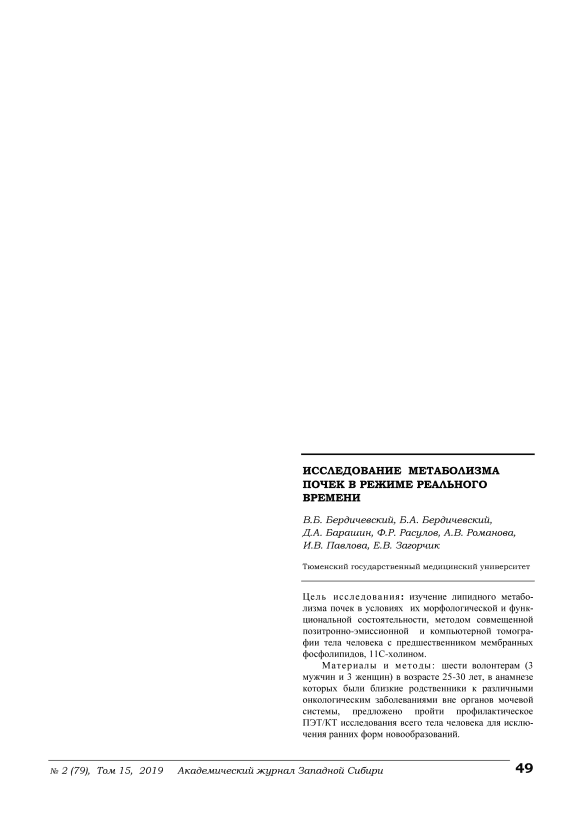 ИССЛЕДОВАНИЕ МЕТАБОЛИЗМА ПОЧЕК В РЕЖИМЕ РЕАЛЬНОГО ВРЕМЕНИ

В.Б. Бердичевский, Б.А. Бердичевский, Д.А. Барашин, Ф.Р. Расулов, А.В. Романова, И.В. Павлова, Е.В. Загорчик

Тюменский государственный медицинский университет

Цель исследования: изучение липидного метаболизма почек в условиях их морфологической и функциональной состоятельности, методом совмещенной позитронно-эмиссионной и компьютерной томографии тела человека с предшественником мембранных фосфолипидов, 11С-холином.

Материалы и методы: шести волонтерам (3 мужчин и 3 женщин) в возрасте 25-30 лет, в анамнезе которых были близкие родственники к различными онкологическим заболеваниями вне органов мочевой системы, предложено пройти профилактическое ПЭТ/КТ исследования всего тела человека для исключения ранних форм новообразований.

№ 2 (79), Том 15, 2019 Академический журнал Западной Сибири 49